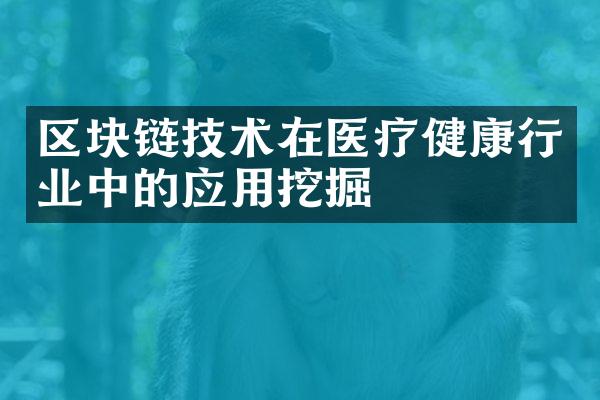 区块链技术在医疗健康行业中的应用挖掘